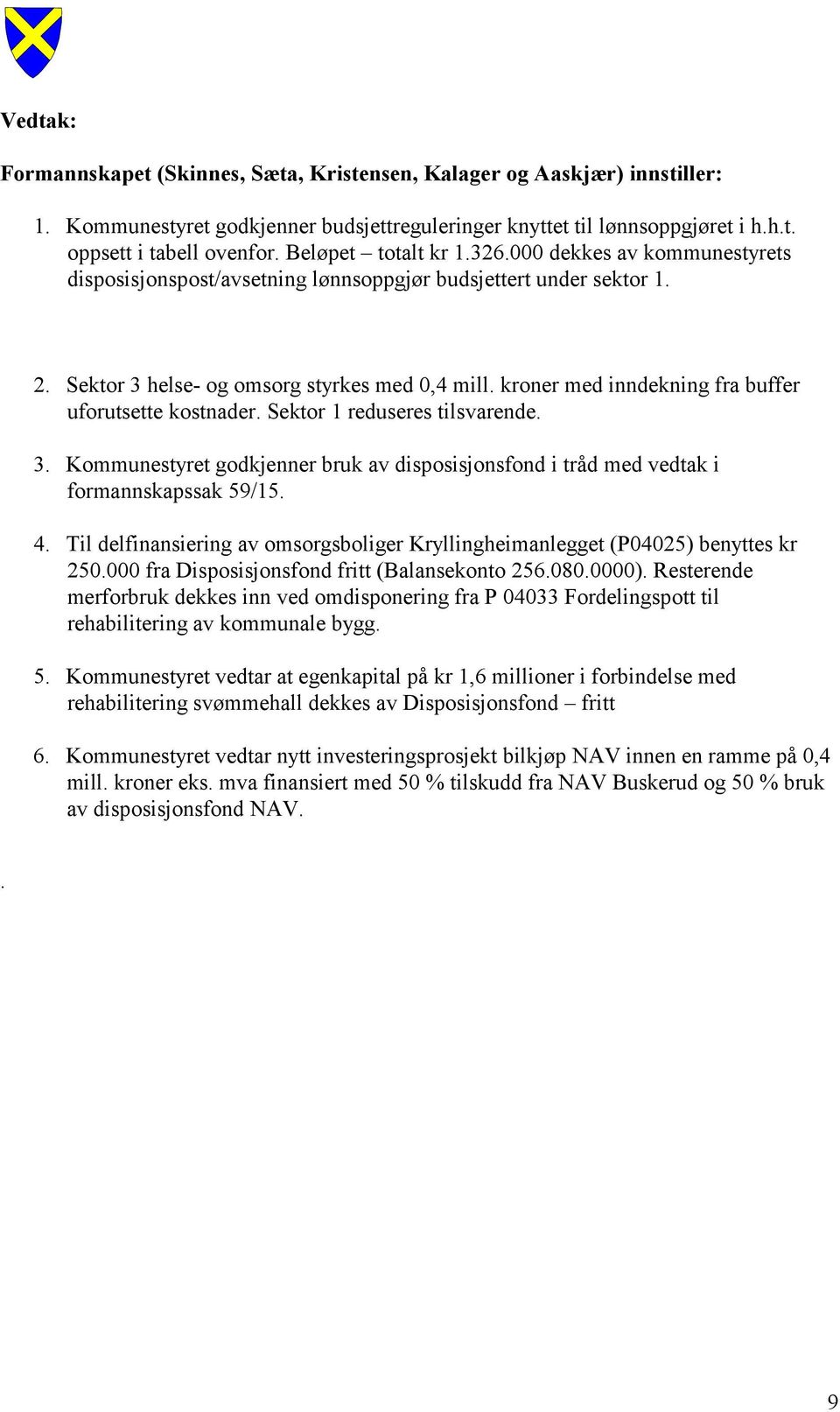 Vedtak:

Formannskapet (Skinnes, Sæta, Kristensen, Kalager og Aaskjær) innstiller:

1. Kommunestyret godkjenner budsjettreguleringer knyttet til lønnsoppgjøret i h.h.t. oppsett i tabell ovenfor. Beløpet – totalt kr 1.326.000 dekkes av kommunestyrets disposisjonspost/avsetning lønnsoppgjør budsjettert under sektor 1.

2. Sektor 3 helse- og omsorg styrkes med 0,4 mill. kroner med inndekning fra buffer uforutsette kostnader. Sektor 1 reduseres tilsvarende.

3. Kommunestyret godkjenner bruk av disposisjonsfond i tråd med vedtak i formannskapssak 59/15.

4. Til delfinansiering av omsorgsboliger Kryllingheimanlegget (P04025) benyttes kr 250.000 fra Disposisjonsfond fritt (Balansekonto 256.080.0000). Resterende merforbruk dekkes inn ved omdisponering fra P 04033 Fordelingspott til rehabilitering av kommunale bygg.

5. Kommunestyret vedtar at egenkapital på kr 1,6 millioner i forbindelse med rehabilitering svømmehall dekkes av Disposisjonsfond – fritt

6. Kommunestyret vedtar nytt investeringsprosjekt bilkjøp NAV innen en ramme på 0,4 mill. kroner eks. mva finansiert med 50 % tilskudd fra NAV Buskerud og 50 % bruk av disposisjonsfond NAV.

.

9